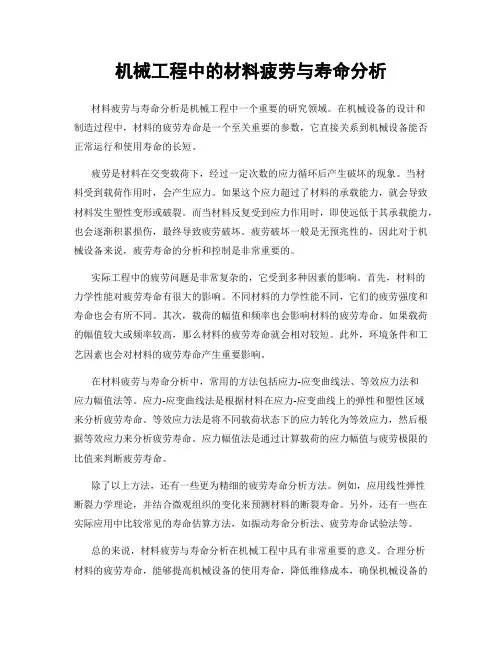 机械工程中的材料疲劳与寿命分析

材料疲劳与寿命分析是机械工程中一个重要的研究领域。在机械设备的设计和制造过程中，材料的疲劳寿命是一个至关重要的参数，它直接关系到机械设备能否正常运行和使用寿命的长短。

疲劳是材料在交变载荷下，经过一定次数的应力循环后产生破坏的现象。当材料受到载荷作用时，会产生应力。如果这个应力超过了材料的承载能力，就会导致材料发生塑性变形或破裂。而当材料反复受到应力作用时，即使远低于其承载能力，也会逐渐积累损伤，最终导致疲劳破坏。疲劳破坏一般是无预兆性的，因此对于机械设备来说，疲劳寿命的分析和控制是非常重要的。

实际工程中的疲劳问题是非常复杂的，它受到多种因素的影响。首先，材料的力学性能对疲劳寿命有很大的影响。不同材料的力学性能不同，它们的疲劳强度和寿命也会有所不同。其次，载荷的幅值和频率也会影响材料的疲劳寿命。如果载荷的幅值较大或频率较高，那么材料的疲劳寿命就会相对较短。此外，环境条件和工艺因素也会对材料的疲劳寿命产生重要影响。

在材料疲劳与寿命分析中，常用的方法包括应力-应变曲线法、等效应力法和应力幅值法等。应力-应变曲线法是根据材料在应力-应变曲线上的弹性和塑性区域来分析疲劳寿命。等效应力法是将不同载荷状态下的应力转化为等效应力，然后根据等效应力来分析疲劳寿命。应力幅值法是通过计算载荷的应力幅值与疲劳极限的比值来判断疲劳寿命。

除了以上方法，还有一些更为精细的疲劳寿命分析方法。例如，应用线性弹性断裂力学理论，并结合微观组织的变化来预测材料的断裂寿命。另外，还有一些在实际应用中比较常见的寿命估算方法，如振动寿命分析法、疲劳寿命试验法等。

总的来说，材料疲劳与寿命分析在机械工程中具有非常重要的意义。合理分析材料的疲劳寿命，能够提高机械设备的使用寿命，降低维修成本，确保机械设备的